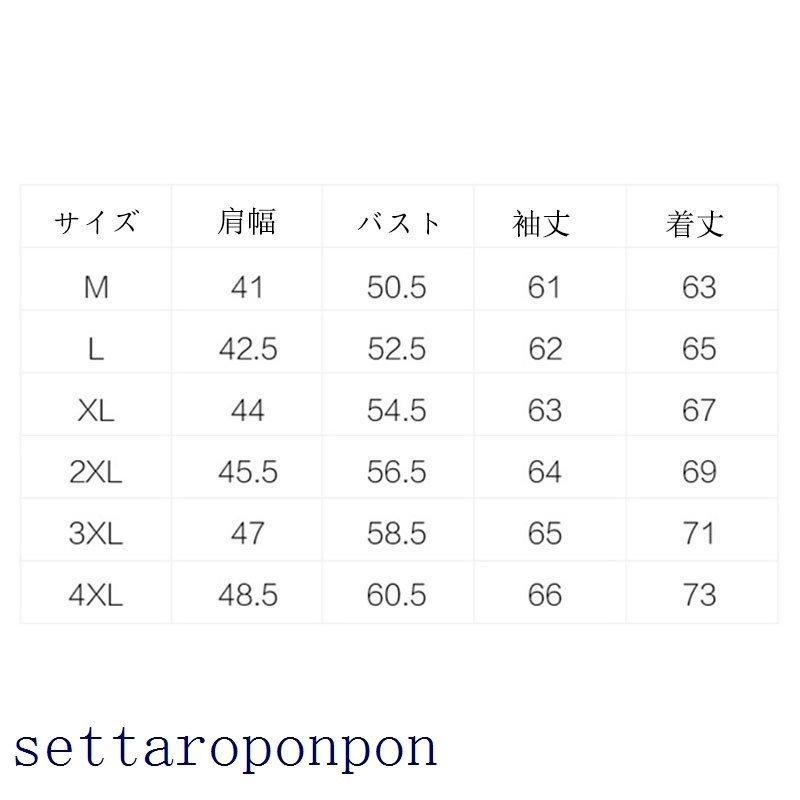 | サイズ | 肩幅 | バスト | 袖丈 | 着丈 |
|---|---|---|---|---|
| M | 41 | 50.5 | 61 | 63 |
| L | 42.5 | 52.5 | 62 | 65 |
| XL | 44 | 54.5 | 63 | 67 |
| 2XL | 45.5 | 56.5 | 64 | 69 |
| 3XL | 47 | 58.5 | 65 | 71 |
| 4XL | 48.5 | 60.5 | 66 | 73 |

settaroponpon